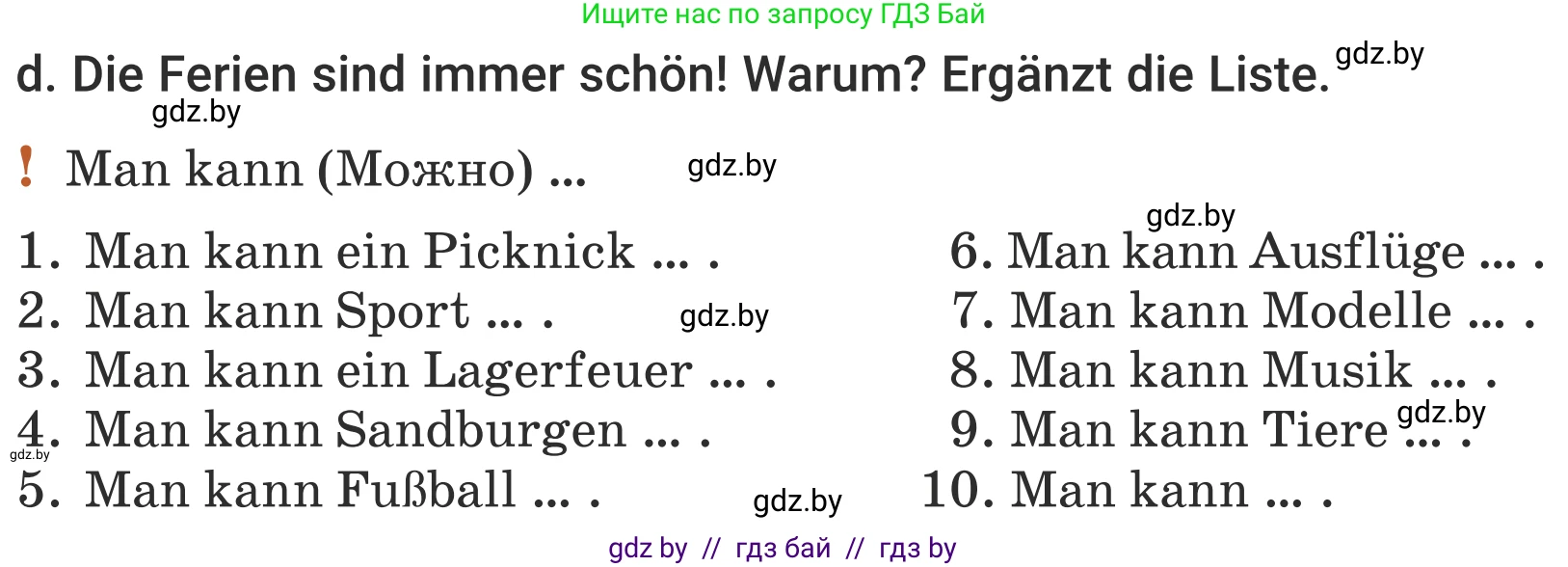 Ищите нас по запросу ГДЗ Бай

d. Die Ferien sind immer schön! Warum? Ergänzt die Liste. gdz.by

gdz.by

! Man kann (Можно) ... gdz.by

gdz.by

1. Man kann ein Picknick ... .
2. Man kann Sport ... . gdz.by
3. Man kann ein Lagerfeuer ... .
4. Man kann Sandburgen ... .
gdz.by
5. Man kann Fußball ... . gdz.by

6. Man kann Ausflüge ... .
7. Man kann Modelle ... .
8. Man kann Musik ... .
9. Man kann Tiere ... . gdz.by
10. Man kann ... .

gdz by // гдз бай // гдз by